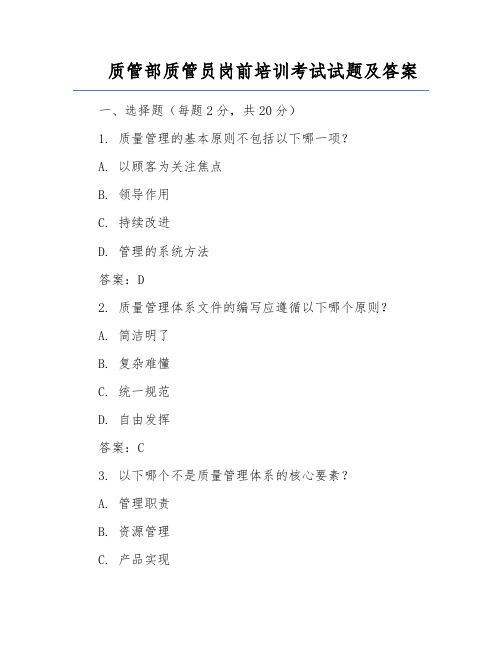 质管部质管员岗前培训考试试题及答案

一、选择题（每题 2 分，共 20 分）

1. 质量管理的基本原则不包括以下哪一项？

A. 以顾客为关注焦点

B. 领导作用

C. 持续改进

D. 管理的系统方法

答案：D

2. 质量管理体系文件的编写应遵循以下哪个原则？

A. 简洁明了

B. 复杂难懂

C. 统一规范

D. 自由发挥

答案：C

3. 以下哪个不是质量管理体系的核心要素？

A. 管理职责

B. 资源管理

C. 产品实现